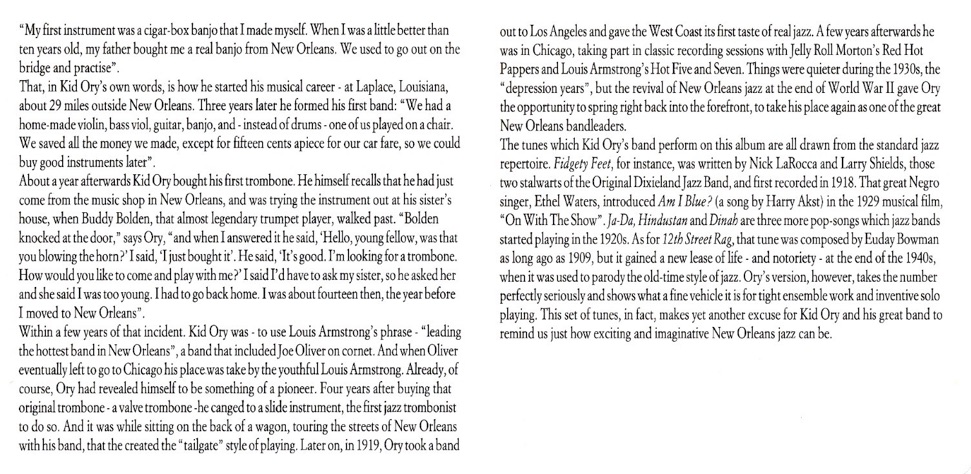 "My first instrument was a cigar-box banjo that I made myself. When I was a little better than ten years old, my father bought me a real banjo from New Orleans. We used to go out on the bridge and practise".
That, in Kid Ory's own words, is how he started his musical career - at Laplace, Louisiana, about 29 miles outside New Orleans. Three years later he formed his first band: "We had a home-made violin, bass viol, guitar, banjo, and - instead of drums - one of us played on a chair. We saved all the money we made, except for fifteen cents apiece for our car fare, so we could buy good instruments later".
About a year afterwards Kid Ory bought his first trombone. He himself recalls that he had just come from the music shop in New Orleans, and was trying the instrument out at his sister's house, when Buddy Bolden, that almost legendary trumpet player, walked past. "Bolden knocked at the door," says Ory, "and when I answered it he said, 'Hello, young fellow, was that you blowing the horn?' I said, 'I just bought it'. He said, 'It's good. I'm looking for a trombone. How would you like to come and play with me?' I said I'd have to ask my sister, so he asked her and she said I was too young. I had to go back home. I was about fourteen then, the year before I moved to New Orleans".
Within a few years of that incident. Kid Ory was - to use Louis Armstrong's phrase - "leading the hottest band in New Orleans", a band that included Joe Oliver on cornet. And when Oliver eventually left to go to Chicago his place was take by the youthful Louis Armstrong. Already, of course, Ory had revealed himself to be something of a pioneer. Four years after buying that original trombone - a valve trombone -he canged to a slide instrument, the first jazz trombonist to do so. And it was while sitting on the back of a wagon, touring the streets of New Orleans with his band, that the created the "tailgate" style of playing. Later on, in 1919, Ory took a band out to Los Angeles and gave the West Coast its first taste of real jazz. A few years afterwards he was in Chicago, taking part in classic recording sessions with Jelly Roll Morton's Red Hot Pappers and Louis Armstrong's Hot Five and Seven. Things were quieter during the 1930s, the "depression years", but the revival of New Orleans jazz at the end of World War II gave Ory the opportunity to spring right back into the forefront, to take his place again as one of the great New Orleans bandleaders.
The tunes which Kid Ory's band perform on this album are all drawn from the standard jazz repertoire. Fidgety Feet, for instance, was written by Nick LaRocca and Larry Shields, those two stalwarts of the Original Dixieland Jazz Band, and first recorded in 1918. That great Negro singer, Ethel Waters, introduced Am I Blue? (a song by Harry Akst) in the 1929 musical film, "On With The Show". Ja-Da, Hindustan and Dinah are three more pop-songs which jazz bands started playing in the 1920s. As for 12th Street Rag, that tune was composed by Euday Bowman as long ago as 1909, but it gained a new lease of life - and notoriety - at the end of the 1940s, when it was used to parody the old-time style of jazz. Ory's version, however, takes the number perfectly seriously and shows what a fine vehicle it is for tight ensemble work and inventive solo playing. This set of tunes, in fact, makes yet another excuse for Kid Ory and his great band to remind us just how exciting and imaginative New Orleans jazz can be.